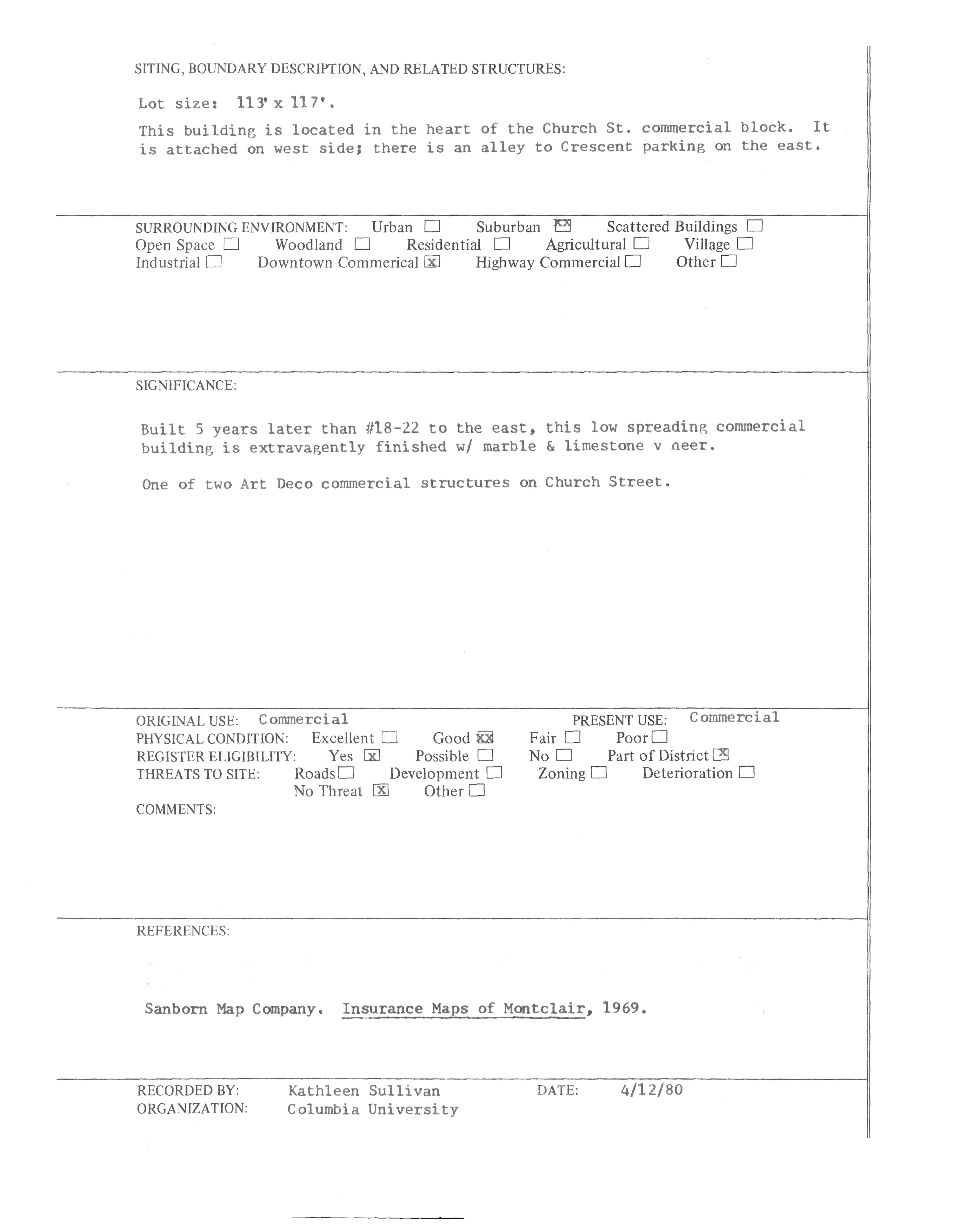 SITING, BOUNDARY DESCRIPTION, AND RELATED STRUCTURES:

Lot size: 113' x 117'.

This building is located in the heart of the Church St. commercial block. It is attached on west side; there is an alley to Crescent parking on the east.

SURROUNDING ENVIRONMENT: Urban ☐ Suburban ☒ Scattered Buildings ☐
Open Space ☐ Woodland ☐ Residential ☐ Agricultural ☐ Village ☐
Industrial ☐ Downtown Commerical ☒ Highway Commercial ☐ Other ☐

SIGNIFICANCE:

Built 5 years later than #18-22 to the east, this low spreading commercial building is extravagently finished w/ marble & limestone v neer.

One of two Art Deco commercial structures on Church Street.

ORIGINAL USE: Commercial PRESENT USE: Commercial
PHYSICAL CONDITION: Excellent ☐ Good ☒ Fair ☐ Poor ☐
REGISTER ELIGIBILITY: Yes ☒ Possible ☐ No ☐ Part of District ☒
THREATS TO SITE: Roads ☐ Development ☐ Zoning ☐ Deterioration ☐
No Threat ☒ Other ☐
COMMENTS:

REFERENCES:

Sanborn Map Company. Insurance Maps of Montclair, 1969.

RECORDED BY: Kathleen Sullivan DATE: 4/12/80
ORGANIZATION: Columbia University